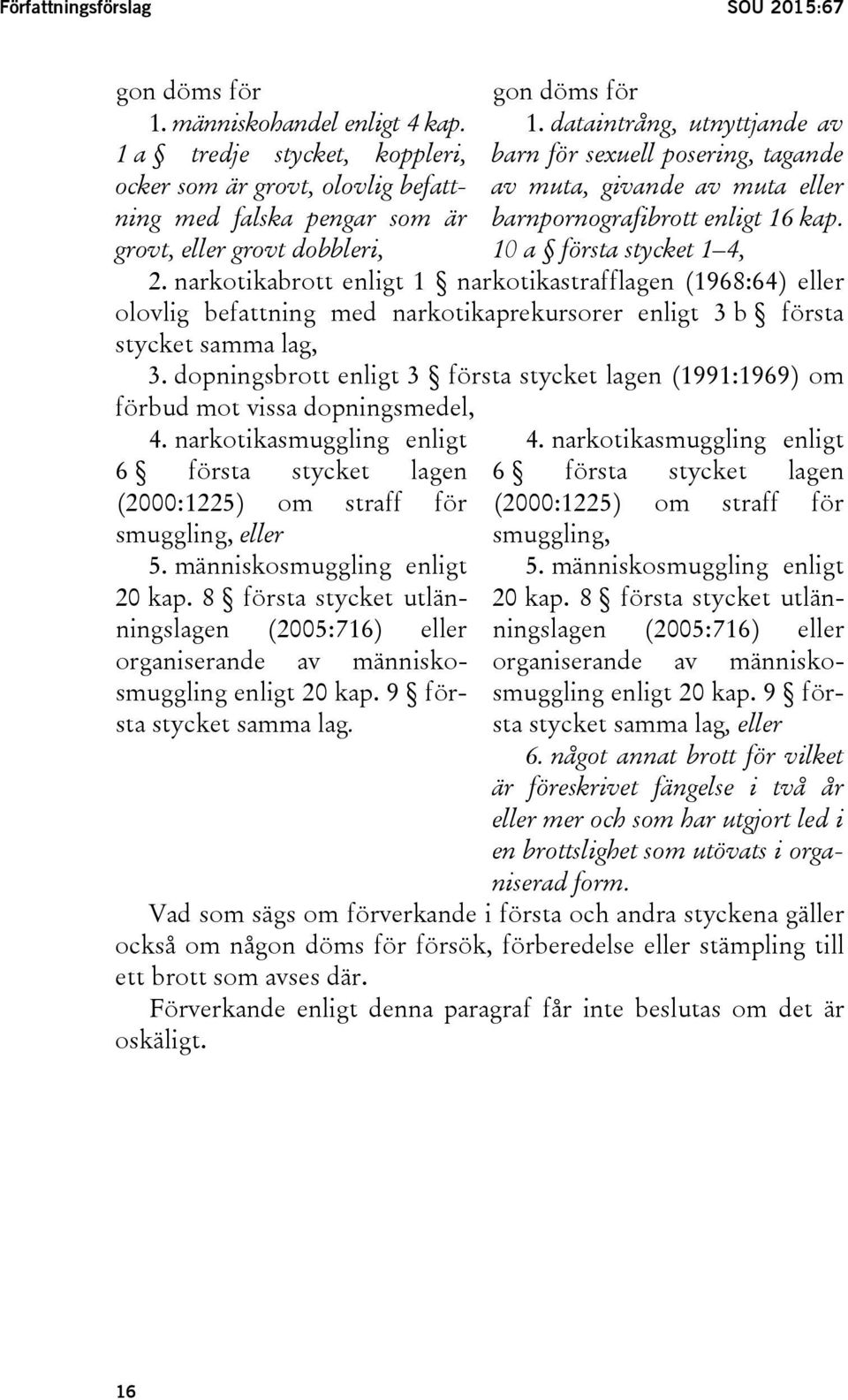 Författningsförslag SOU 2015:67

gon döms för
1. människohandel enligt 4 kap. 1 a § tredje stycket, koppleri, ocker som är grovt, olovlig befattning med falska pengar som är grovt, eller grovt dobbleri,

gon döms för
1. dataintrång, utnyttjande av barn för sexuell posering, tagande av muta, givande av muta eller barnpornografibrott enligt 16 kap. 10 a § första stycket 1–4,

2. narkotikabrott enligt 1 § narkotikastrafflagen (1968:64) eller olovlig befattning med narkotikaprekursorer enligt 3 b § första stycket samma lag,

3. dopningsbrott enligt 3 § första stycket lagen (1991:1969) om förbud mot vissa dopningsmedel,

4. narkotikasmuggling enligt 6 § första stycket lagen (2000:1225) om straff för smuggling, eller

5. människosmuggling enligt 20 kap. 8 § första stycket utlänningslagen (2005:716) eller organiserande av människosmuggling enligt 20 kap. 9 § första stycket samma lag.

4. narkotikasmuggling enligt 6 § första stycket lagen (2000:1225) om straff för smuggling,

5. människosmuggling enligt 20 kap. 8 § första stycket utlänningslagen (2005:716) eller organiserande av människosmuggling enligt 20 kap. 9 § första stycket samma lag, eller

6. något annat brott för vilket är föreskrivet fängelse i två år eller mer och som har utgjort led i en brottslighet som utövats i organiserad form.

Vad som sägs om förverkande i första och andra styckena gäller också om någon döms för försök, förberedelse eller stämpling till ett brott som avses där.

Förverkande enligt denna paragraf får inte beslutas om det är oskäligt.

16